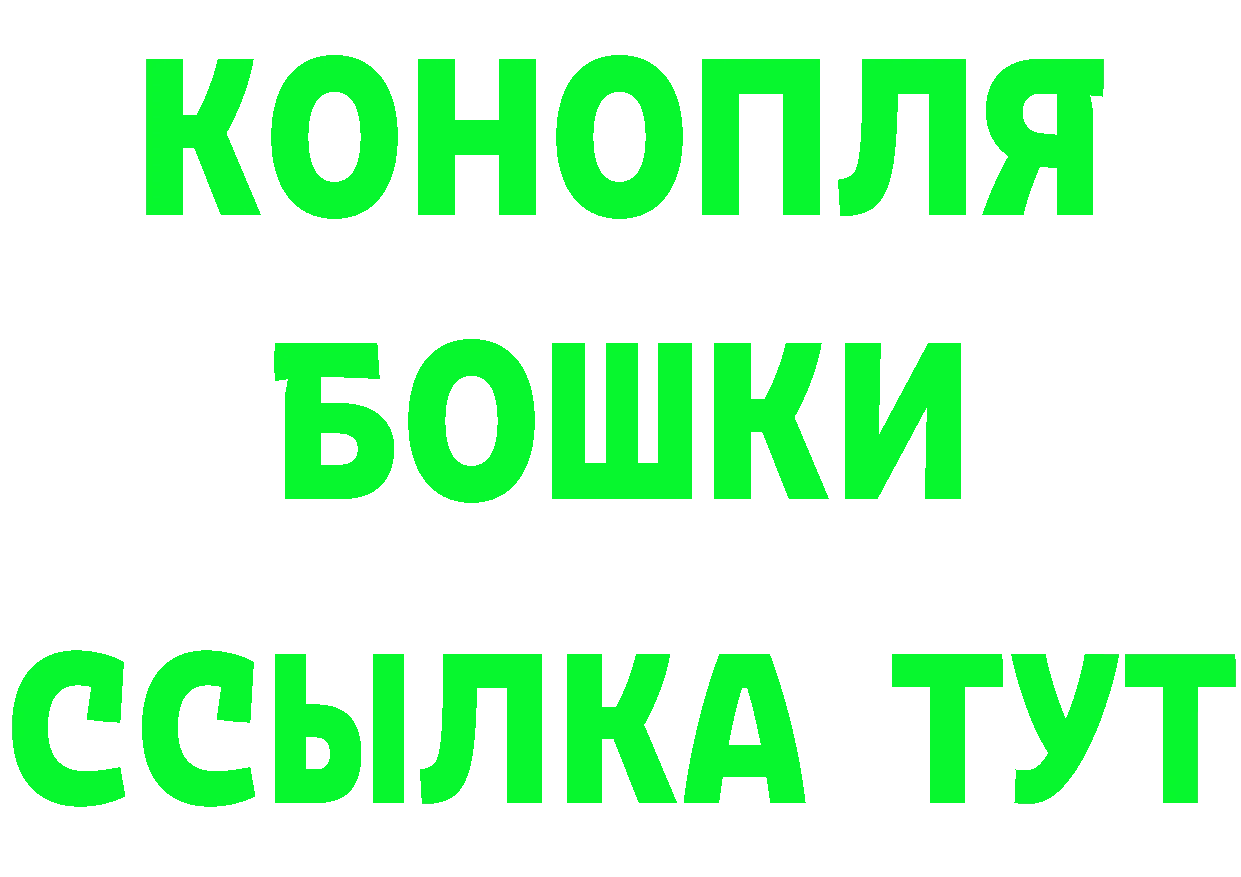 КОНОПЛЯ БОШКИ ССЫЛКА ТУТ